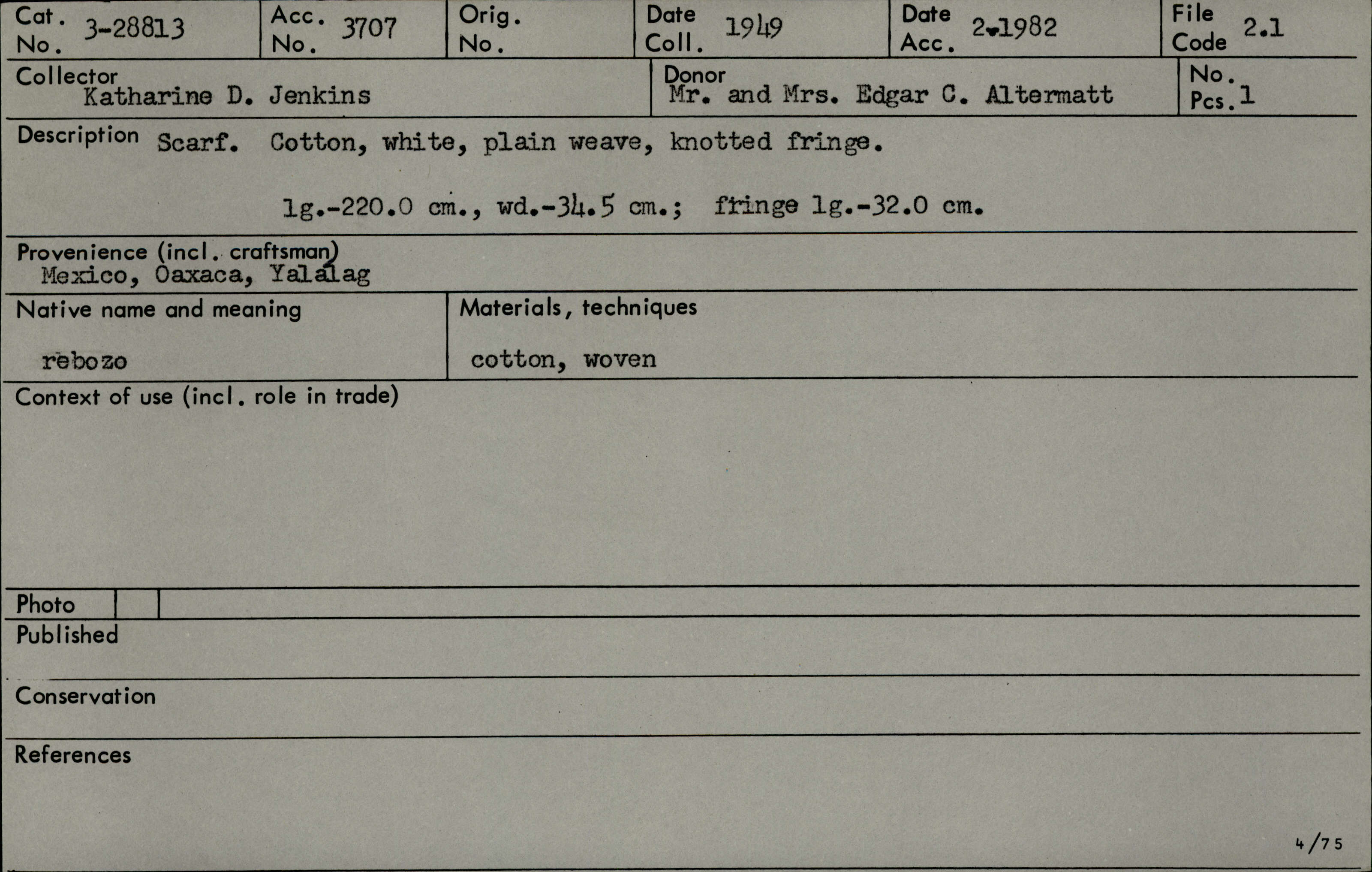 Cat. No. 3-28813
Acc. No. 3707
Orig. No.
Date Coll. 1949
Date Acc. 2-1982
File Code 2.1

Collector
Katharine D. Jenkins
Donor
Mr. and Mrs. Edgar C. Altermatt
No. Pcs. 1

Description Scarf. Cotton, white, plain weave, knotted fringe.

lg.-220.0 cm., wd.-34.5 cm.; fringe lg.-32.0 cm.

Provenience (incl. craftsman)
Mexico, Oaxaca, Yalalag

Native name and meaning
rebozo

Materials, techniques
cotton, woven

Context of use (incl. role in trade)

Photo

Published

Conservation

References

4/75